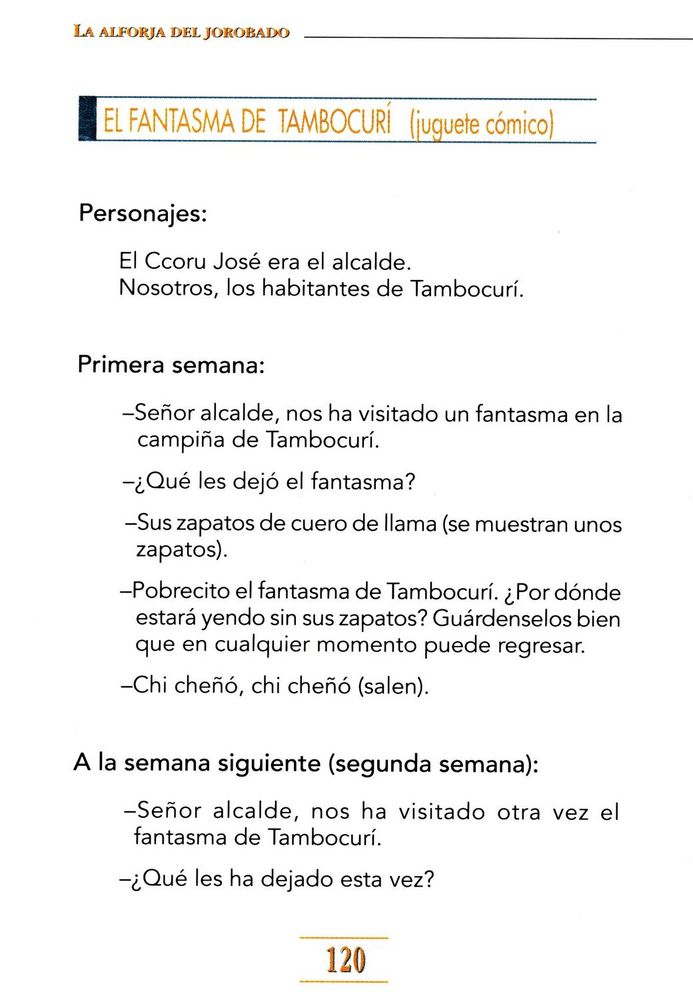 LA ALFORJA DEL JOROBADO

EL FANTASMA DE TAMBOCURÍ (juguete cómico)

Personajes:

El Ccoru José era el alcalde.
Nosotros, los habitantes de Tambocurí.

Primera semana:

–Señor alcalde, nos ha visitado un fantasma en la campiña de Tambocurí.

–¿Qué les dejó el fantasma?

–Sus zapatos de cuero de llama (se muestran unos zapatos).

–Pobrecito el fantasma de Tambocurí. ¿Por dónde estará yendo sin sus zapatos? Guárdenselos bien que en cualquier momento puede regresar.

–Chi cheñó, chi cheñó (salen).

A la semana siguiente (segunda semana):

–Señor alcalde, nos ha visitado otra vez el fantasma de Tambocurí.

–¿Qué les ha dejado esta vez?

120